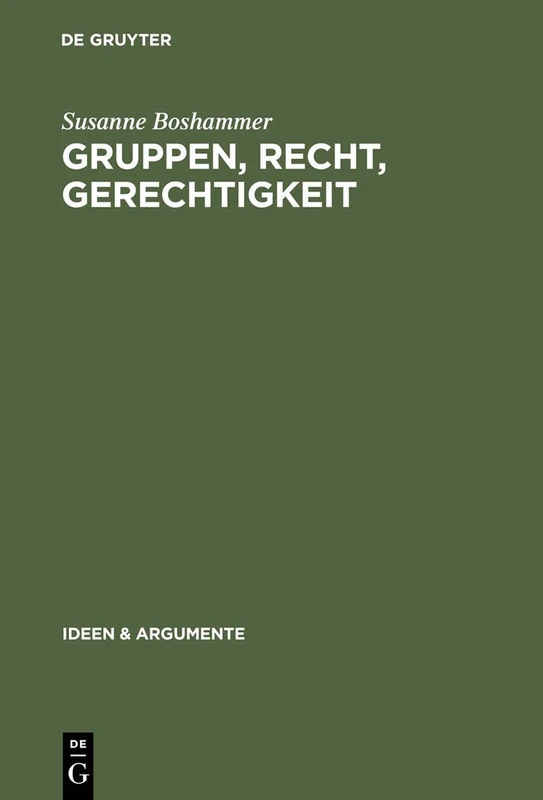 DE GRUYTER

Susanne Boshammer

GRUPPEN, RECHT, GERECHTIGKEIT

IDEEN & ARGUMENTE

DE
G